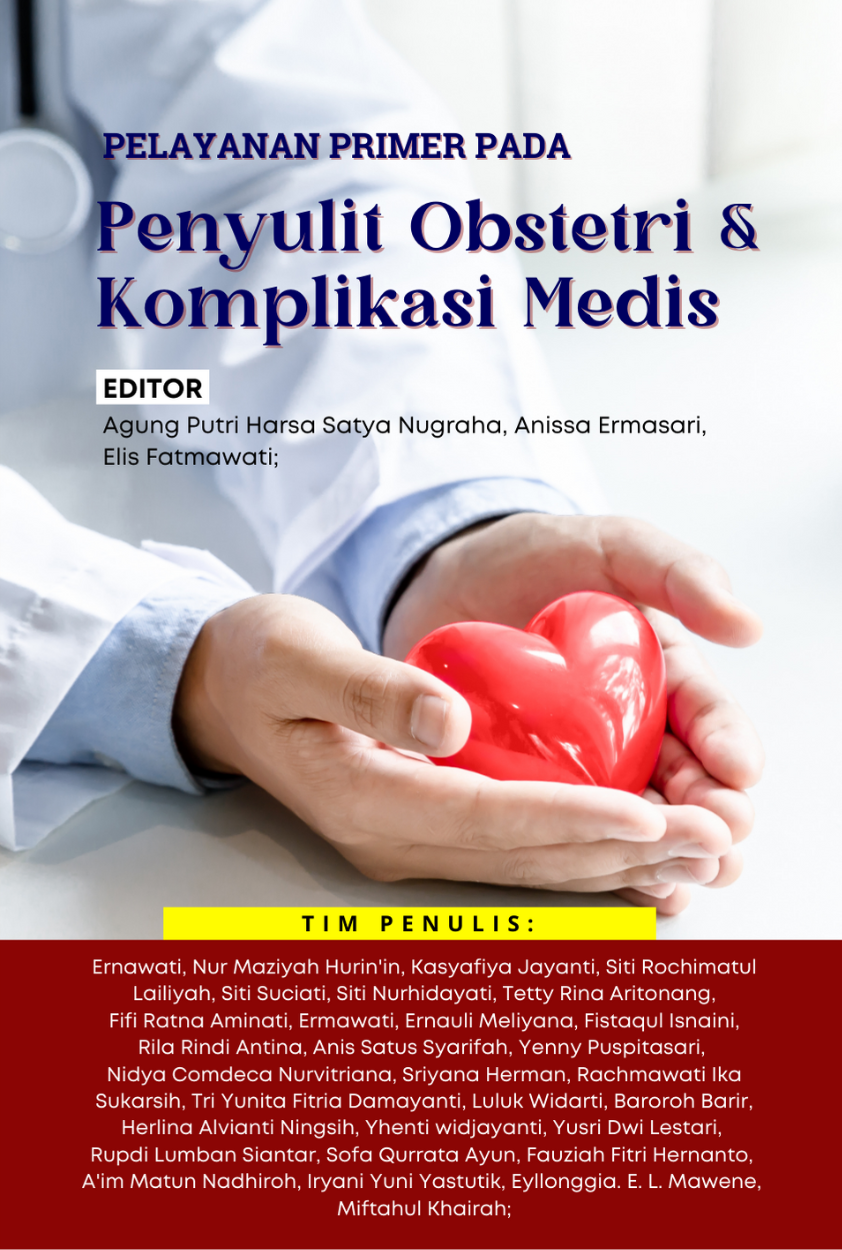 PELAYANAN PRIMER PADA

Penyulit Obstetri & Komplikasi Medis

EDITOR

Agung Putri Harsa Satya Nugraha, Anissa Ermasari, Elis Fatmawati;

TIM PENULIS:

Ernawati, Nur Maziyah Hurin'in, Kasyafiya Jayanti, Siti Rochimatul Lailiyah, Siti Suciati, Siti Nurhidayati, Tetty Rina Aritonang, Fifi Ratna Aminati, Ermawati, Ernauli Meliyana, Fistaqul Isnaini, Rila Rindi Antina, Anis Satus Syarifah, Yenny Puspitasari, Nidya Comdeca Nurvitriana, Sriyana Herman, Rachmawati Ika Sukarsih, Tri Yunita Fitria Damayanti, Luluk Widarti, Baroroh Barir, Herlina Alvianti Ningsih, Yhenti widjayanti, Yusri Dwi Lestari, Rupdi Lumban Siantar, Sofa Qurrata Ayun, Fauziah Fitri Hernanto, A'im Matun Nadhiroh, Iryani Yuni Yastutik, Eyllonggia. E. L. Mawene, Miftahul Khairah;